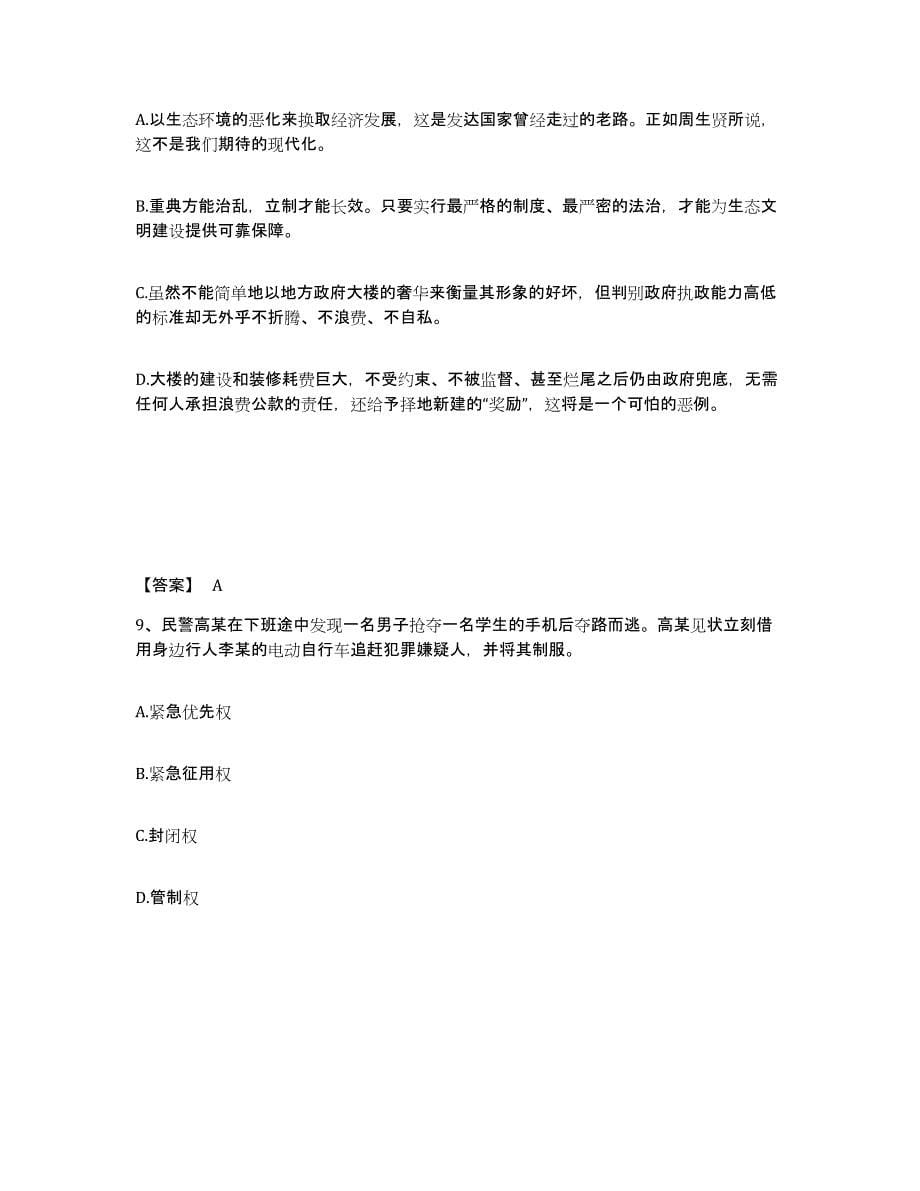 A.以生态环境的恶化来换取经济发展，这是发达国家曾经走过的老路。正如周生贤所说，这不是我们期待的现代化。

B.重典方能治乱，立制才能长效。只要实行最严格的制度、最严密的法治，才能为生态文明建设提供可靠保障。

C.虽然不能简单地以地方政府大楼的奢华来衡量其形象的好坏，但判别政府执政能力高低的标准却无外乎不折腾、不浪费、不自私。

D.大楼的建设和装修耗费巨大，不受约束、不被监督、甚至烂尾之后仍由政府兜底，无需任何人承担浪费公款的责任，还给予择地新建的“奖励”，这将是一个可怕的恶例。

【答案】 A

9、民警高某在下班途中发现一名男子抢夺一名学生的手机后夺路而逃。高某见状立刻借用身边行人李某的电动自行车追赶犯罪嫌疑人，并将其制服。

A.紧急优先权

B.紧急征用权

C.封闭权

D.管制权